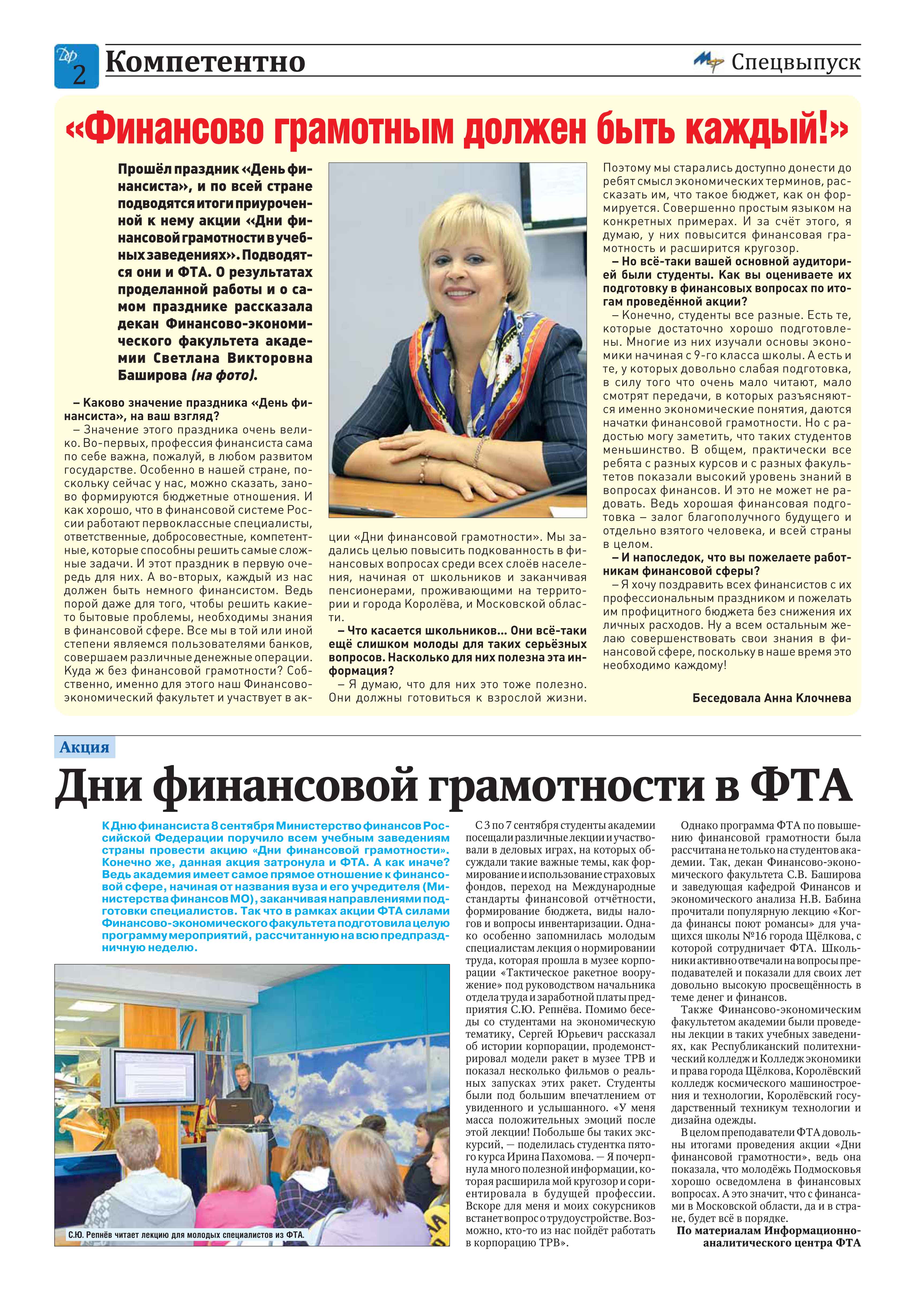 2 Компетентно

Спецвыпуск

«Финансово грамотным должен быть каждый!»

Прошёл праздник «День финансиста», и по всей стране подводятся итоги приуроченной к нему акции «Дни финансовой грамотности в учебных заведениях». Подводятся они и ФТА. О результатах проделанной работы и о самом празднике рассказала декан Финансово-экономического факультета академии Светлана Викторовна Баширова (на фото).

– Каково значение праздника «День финансиста», на ваш взгляд?

– Значение этого праздника очень велико. Во-первых, профессия финансиста сама по себе важна, пожалуй, в любом развитом государстве. Особенно в нашей стране, поскольку сейчас у нас, можно сказать, заново формируются бюджетные отношения. И как хорошо, что в финансовой системе России работают первоклассные специалисты, ответственные, добросовестные, компетентные, которые способны решить самые сложные задачи. И этот праздник в первую очередь для них. А во-вторых, каждый из нас должен быть немного финансистом. Ведь порой даже для того, чтобы решить какие-то бытовые проблемы, необходимы знания в финансовой сфере. Все мы в той или иной степени являемся пользователями банков, совершаем различные денежные операции. Куда ж без финансовой грамотности? Собственно, именно для этого наш Финансово-экономический факультет и участвует в акции «Дни финансовой грамотности». Мы задались целью повысить подкованность в финансовых вопросах среди всех слоёв населения, начиная от школьников и заканчивая пенсионерами, проживающими на территории и города Королёва, и Московской области.

– Что касается школьников... Они всё-таки ещё слишком молоды для таких серьёзных вопросов. Насколько для них полезна эта информация?

– Я думаю, что для них это тоже полезно. Они должны готовиться к взрослой жизни. Поэтому мы старались доступно донести до ребят смысл экономических терминов, рассказать им, что такое бюджет, как он формируется. Совершенно простым языком на конкретных примерах. И за счёт этого, я думаю, у них повысится финансовая грамотность и расширится кругозор.

– Но всё-таки вашей основной аудиторией были студенты. Как вы оцениваете их подготовку в финансовых вопросах по итогам проведённой акции?

– Конечно, студенты все разные. Есть те, которые достаточно хорошо подготовлены. Многие из них изучали основы экономики начиная с 9-го класса школы. А есть и те, у которых довольно слабая подготовка, в силу того что очень мало читают, мало смотрят передачи, в которых разъясняются именно экономические понятия, даются начатки финансовой грамотности. Но с радостью могу заметить, что таких студентов меньшинство. В общем, практически все ребята с разных курсов и с разных факультетов показали высокий уровень знаний в вопросах финансов. И это не может не радовать. Ведь хорошая финансовая подготовка – залог благополучного будущего и отдельно взятого человека, и всей страны в целом.

– И напоследок, что вы пожелаете работникам финансовой сферы?

– Я хочу поздравить всех финансистов с их профессиональным праздником и пожелать им профицитного бюджета без снижения их личных расходов. Ну а всем остальным желаю совершенствовать свои знания в финансовой сфере, поскольку в наше время это необходимо каждому!

Беседовала Анна Клочнева

Акция

Дни финансовой грамотности в ФТА

К Дню финансиста 8 сентября Министерство финансов Российской Федерации поручило всем учебным заведениям страны провести акцию «Дни финансовой грамотности». Конечно же, данная акция затронула и ФТА. А как иначе? Ведь академия имеет самое прямое отношение к финансовой сфере, начиная от названия вуза и его учредителя (Министерства финансов МО), заканчивая направлениями подготовки специалистов. Так что в рамках акции ФТА силами Финансово-экономического факультета подготовила целую программу мероприятий, рассчитанную на всю предпраздничную неделю.

С.Ю. Репнёв читает лекцию для молодых специалистов из ФТА.

С 3 по 7 сентября студенты академии посещали различные лекции и участвовали в деловых играх, на которых обсуждали такие важные темы, как формирование и использование страховых фондов, переход на Международные стандарты финансовой отчётности, формирование бюджета, виды налогов и вопросы инвентаризации. Однако особенно запомнилась молодым специалистам лекция о нормировании труда, которая прошла в музее корпорации «Тактическое ракетное вооружение» под руководством начальника отдела труда и заработной платы предприятия С.Ю. Репнёва. Помимо беседы со студентами на экономическую тематику, Сергей Юрьевич рассказал об истории корпорации, продемонстрировал модели ракет в музее ТРВ и показал несколько фильмов о реальных запусках этих ракет. Студенты были под большим впечатлением от увиденного и услышанного. «У меня масса положительных эмоций после этой лекции! Побольше бы таких экскурсий, — поделилась студентка пятого курса Ирина Пахомова. — Я почерпнула много полезной информации, которая расширила мой кругозор и сориентировала в будущей профессии. Вскоре для меня и моих сокурсников встанет вопрос о трудоустройстве. Возможно, кто-то из нас пойдёт работать в корпорацию ТРВ».

Однако программа ФТА по повышению финансовой грамотности была рассчитана не только на студентов академии. Так, декан Финансово-экономического факультета С.В. Баширова и заведующая кафедрой Финансов и экономического анализа Н.В. Бабина прочитали популярную лекцию «Когда финансы поют романсы» для учащихся школы №16 города Щёлкова, с которой сотрудничает ФТА. Школьники активно отвечали на вопросы преподавателей и показали для своих лет довольно высокую просвещённость в теме денег и финансов.

Также Финансово-экономическим факультетом академии были проведены лекции в таких учебных заведениях, как Республиканский политехнический колледж и Колледж экономики и права города Щёлкова, Королёвский колледж космического машиностроения и технологии, Королёвский государственный техникум технологии и дизайна одежды.

В целом преподаватели ФТА довольны итогами проведения акции «Дни финансовой грамотности», ведь она показала, что молодёжь Подмосковья хорошо осведомлена в финансовых вопросах. А это значит, что с финансами в Московской области, да и в стране, будет всё в порядке.

По материалам Информационно-аналитического центра ФТА